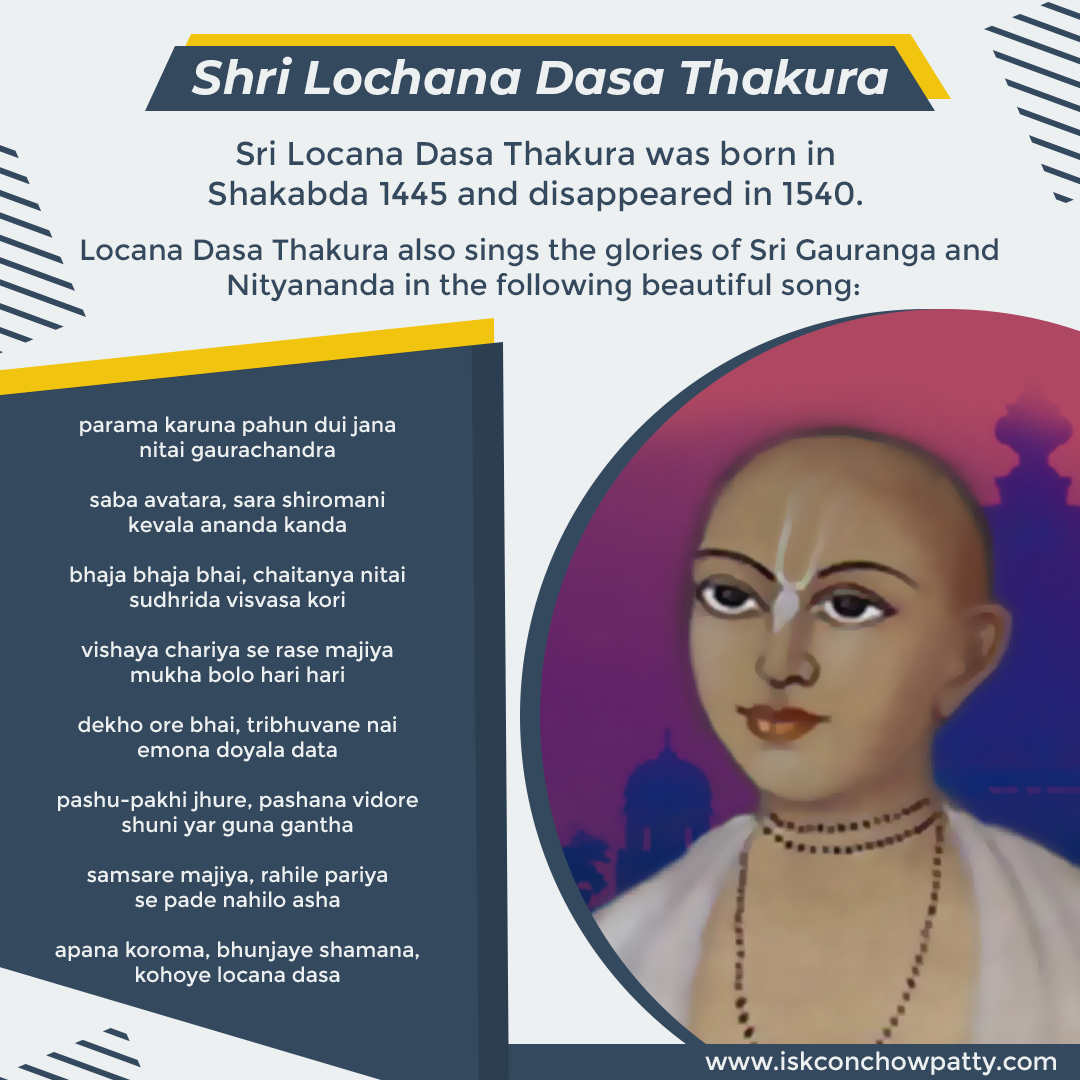 Shri Lochana Dasa Thakura

Sri Locana Dasa Thakura was born in Shakabda 1445 and disappeared in 1540.

Locana Dasa Thakura also sings the glories of Sri Gauranga and Nityananda in the following beautiful song:

parama karuna pahun dui jana
nitai gaurachandra

saba avatara, sara shiromani
kevala ananda kanda

bhaja bhaja bhai, chaitanya nitai
sudhrida visvasa kori

vishaya chariya se rase majiya
mukha bolo hari hari

dekho ore bhai, tribhuvane nai
emona doyala data

pashu-pakhi jhure, pashana vidore
shuni yar guna gantha

samsare majiya, rahile pariya
se pade nahilo asha

apana koroma, bhunjaye shamana,
kohoye locana dasa

www.iskconchowpatty.com